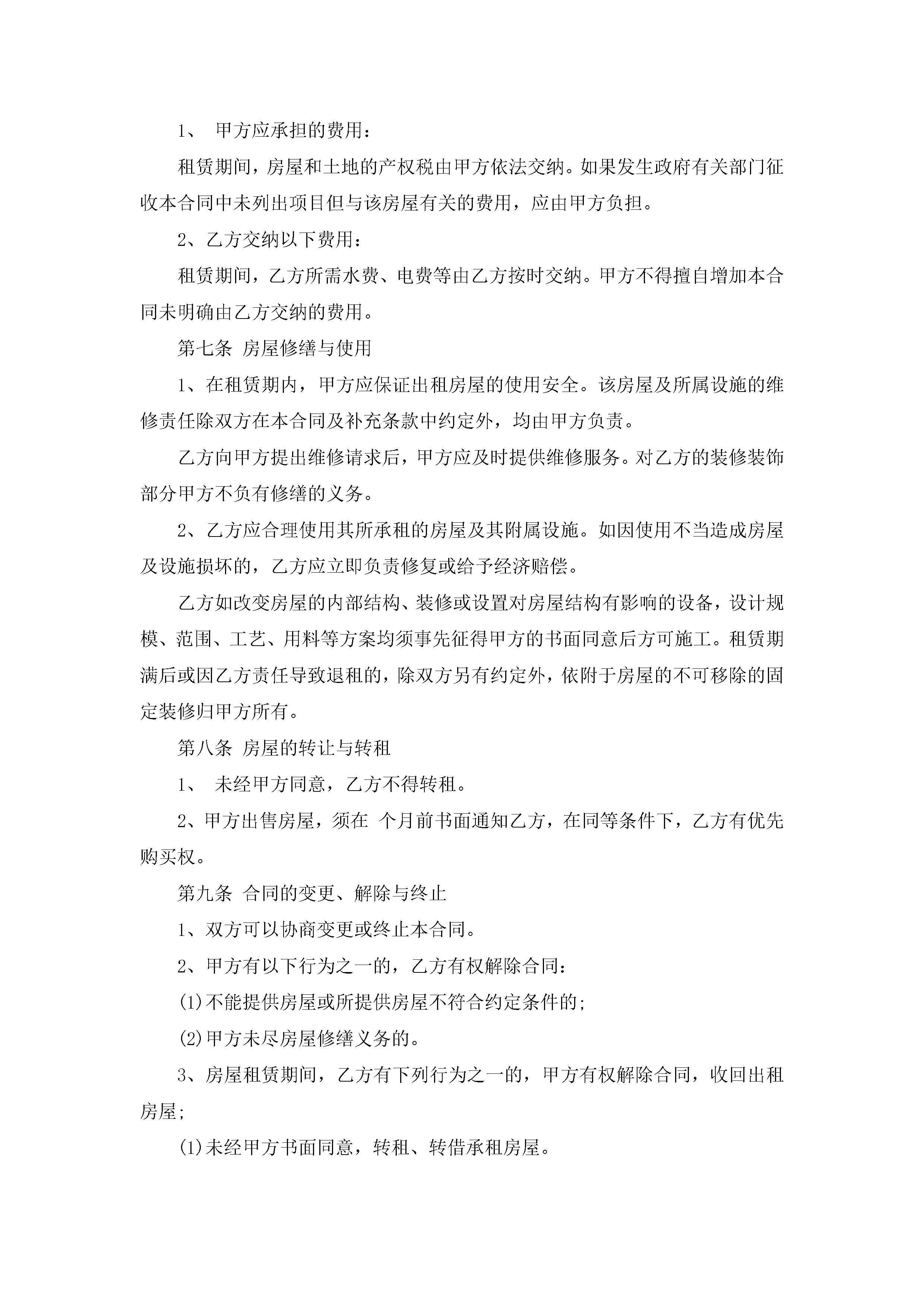 1、 甲方应承担的费用：

租赁期间，房屋和土地的产权税由甲方依法交纳。如果发生政府有关部门征收本合同中未列出项目但与该房屋有关的费用，应由甲方负担。

2、乙方交纳以下费用：

租赁期间，乙方所需水费、电费等由乙方按时交纳。甲方不得擅自增加本合同未明确由乙方交纳的费用。

第七条 房屋修缮与使用

1、在租赁期内，甲方应保证出租房屋的使用安全。该房屋及所属设施的维修责任除双方在本合同及补充条款中约定外，均由甲方负责。

乙方向甲方提出维修请求后，甲方应及时提供维修服务。对乙方的装修装饰部分甲方不负有修缮的义务。

2、乙方应合理使用其所承租的房屋及其附属设施。如因使用不当造成房屋及设施损坏的，乙方应立即负责修复或给予经济赔偿。

乙方如改变房屋的内部结构、装修或设置对房屋结构有影响的设备，设计规模、范围、工艺、用料等方案均须事先征得甲方的书面同意后方可施工。租赁期满后或因乙方责任导致退租的，除双方另有约定外，依附于房屋的不可移除的固定装修归甲方所有。

第八条 房屋的转让与转租

1、 未经甲方同意，乙方不得转租。

2、甲方出售房屋，须在 个月前书面通知乙方，在同等条件下，乙方有优先购买权。

第九条 合同的变更、解除与终止

1、双方可以协商变更或终止本合同。

2、甲方有以下行为之一的，乙方有权解除合同：

(1)不能提供房屋或所提供房屋不符合约定条件的;

(2)甲方未尽房屋修缮义务的。

3、房屋租赁期间，乙方有下列行为之一的，甲方有权解除合同，收回出租房屋;

(1)未经甲方书面同意，转租、转借承租房屋。